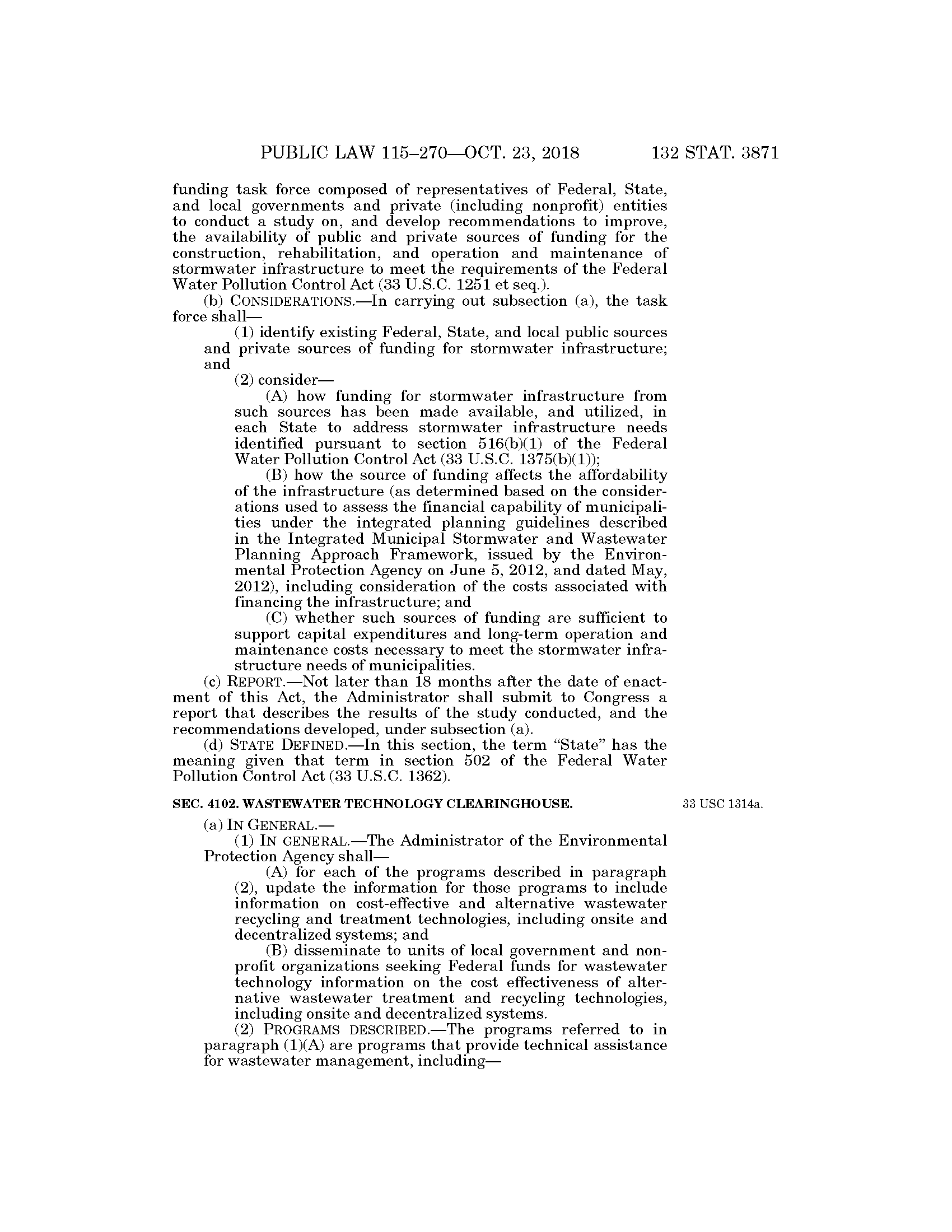 PUBLIC LAW 115–270—OCT. 23, 2018 132 STAT. 3871

funding task force composed of representatives of Federal, State, and local governments and private (including nonprofit) entities to conduct a study on, and develop recommendations to improve, the availability of public and private sources of funding for the construction, rehabilitation, and operation and maintenance of stormwater infrastructure to meet the requirements of the Federal Water Pollution Control Act (33 U.S.C. 1251 et seq.).

(b) CONSIDERATIONS.—In carrying out subsection (a), the task force shall—

(1) identify existing Federal, State, and local public sources and private sources of funding for stormwater infrastructure; and

(2) consider—

(A) how funding for stormwater infrastructure from such sources has been made available, and utilized, in each State to address stormwater infrastructure needs identified pursuant to section 516(b)(1) of the Federal Water Pollution Control Act (33 U.S.C. 1375(b)(1));

(B) how the source of funding affects the affordability of the infrastructure (as determined based on the considerations used to assess the financial capability of municipalities under the integrated planning guidelines described in the Integrated Municipal Stormwater and Wastewater Planning Approach Framework, issued by the Environmental Protection Agency on June 5, 2012, and dated May, 2012), including consideration of the costs associated with financing the infrastructure; and

(C) whether such sources of funding are sufficient to support capital expenditures and long-term operation and maintenance costs necessary to meet the stormwater infrastructure needs of municipalities.

(c) REPORT.—Not later than 18 months after the date of enactment of this Act, the Administrator shall submit to Congress a report that describes the results of the study conducted, and the recommendations developed, under subsection (a).

(d) STATE DEFINED.—In this section, the term "State" has the meaning given that term in section 502 of the Federal Water Pollution Control Act (33 U.S.C. 1362).

SEC. 4102. WASTEWATER TECHNOLOGY CLEARINGHOUSE.

33 USC 1314a.

(a) IN GENERAL.—

(1) IN GENERAL.—The Administrator of the Environmental Protection Agency shall—

(A) for each of the programs described in paragraph (2), update the information for those programs to include information on cost-effective and alternative wastewater recycling and treatment technologies, including onsite and decentralized systems; and

(B) disseminate to units of local government and nonprofit organizations seeking Federal funds for wastewater technology information on the cost effectiveness of alternative wastewater treatment and recycling technologies, including onsite and decentralized systems.

(2) PROGRAMS DESCRIBED.—The programs referred to in paragraph (1)(A) are programs that provide technical assistance for wastewater management, including—